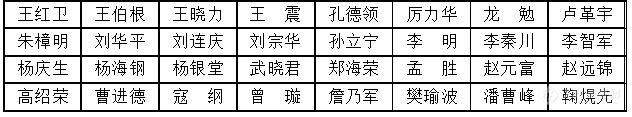 | 王红卫 | 王伯根 | 王晓力 | 王　震 | 孔德领 | 厉力华 | 龙　勉 | 卢革宇 |
|---|---|---|---|---|---|---|---|
| 朱樟明 | 刘华平 | 刘连庆 | 刘宗华 | 孙立宁 | 李　明 | 李秦川 | 李智军 |
| 杨庆生 | 杨海钢 | 杨银堂 | 武晓君 | 郑海荣 | 孟　胜 | 赵元富 | 赵远锦 |
| 高绍荣 | 曹进德 | 寇　纲 | 曾　璇 | 詹乃军 | 樊瑜波 | 潘曹峰 | 鞠熀先 |